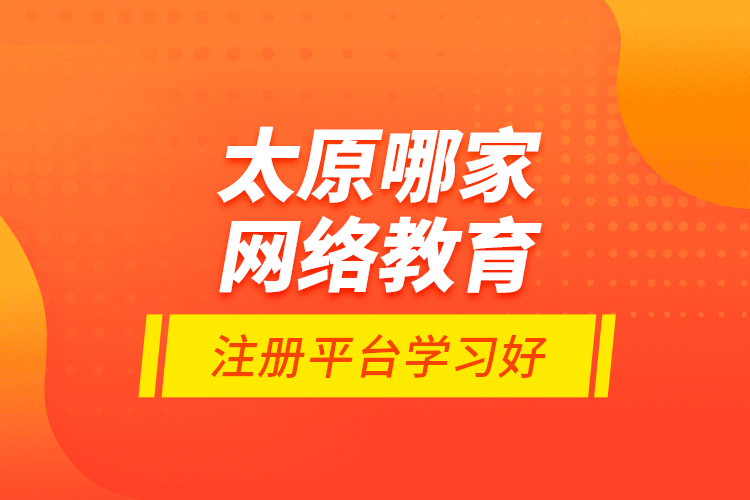 太原哪家
网络教育

注册平台学习好